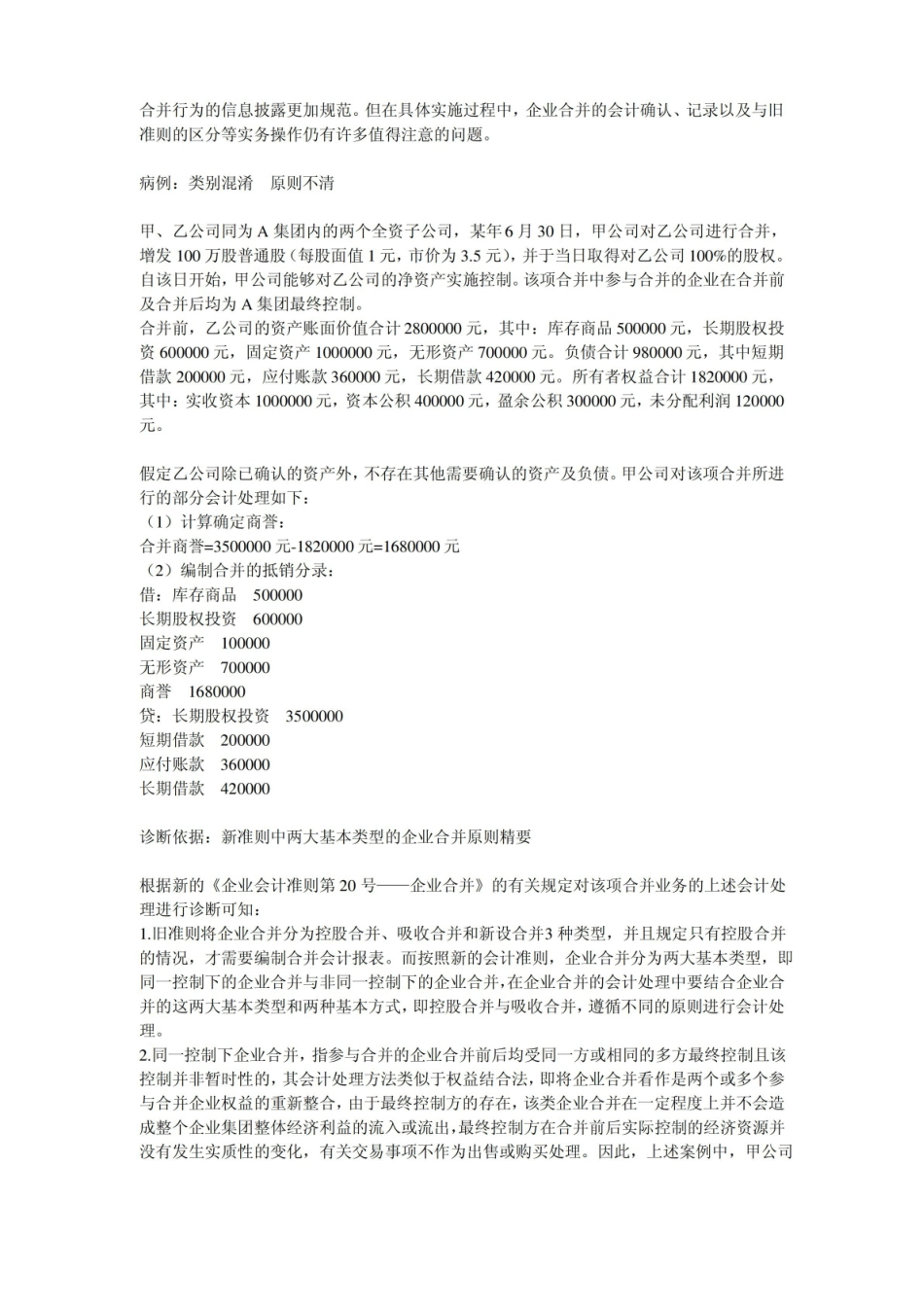 合并行为的信息披露更加规范。但在具体实施过程中，企业合并的会计确认、记录以及与旧准则的区分等实务操作仍有许多值得注意的问题。

病例：类别混淆 原则不清

甲、乙公司同为A集团内的两个全资子公司，某年6月30日，甲公司对乙公司进行合并，增发100万股普通股（每股面值1元，市价为3.5元），并于当日取得对乙公司100%的股权。自该日开始，甲公司能够对乙公司的净资产实施控制。该项合并中参与合并的企业在合并前及合并后均为A集团最终控制。

合并前，乙公司的资产账面价值合计2800000元，其中：库存商品500000元，长期股权投资600000元，固定资产1000000元，无形资产700000元。负债合计980000元，其中短期借款200000元，应付账款360000元，长期借款420000元。所有者权益合计1820000元，其中：实收资本1000000元，资本公积400000元，盈余公积300000元，未分配利润120000元。

假定乙公司除已确认的资产外，不存在其他需要确认的资产及负债。甲公司对该项合并所进行的部分会计处理如下：
（1）计算确定商誉：
合并商誉=3500000元-1820000元=1680000元
（2）编制合并的抵销分录：
借：库存商品 500000
长期股权投资 600000
固定资产 100000
无形资产 700000
商誉 1680000
贷：长期股权投资 3500000
短期借款 200000
应付账款 360000
长期借款 420000

诊断依据：新准则中两大基本类型的企业合并原则精要

根据新的《企业会计准则第20号——企业合并》的有关规定对该项合并业务的上述会计处理进行诊断可知：
1.旧准则将企业合并分为控股合并、吸收合并和新设合并3种类型，并且规定只有控股合并的情况，才需要编制合并会计报表。而按照新的会计准则，企业合并分为两大基本类型，即同一控制下的企业合并与非同一控制下的企业合并，在企业合并的会计处理中要结合企业合并的这两大基本类型和两种基本方式，即控股合并与吸收合并，遵循不同的原则进行会计处理。
2.同一控制下企业合并，指参与合并的企业合并前后均受同一方或相同的多方最终控制且该控制并非暂时性的，其会计处理方法类似于权益结合法，即将企业合并看作是两个或多个参与合并企业权益的重新整合，由于最终控制方的存在，该类企业合并在一定程度上并不会造成整个企业集团整体经济利益的流入或流出，最终控制方在合并前后实际控制的经济资源并没有发生实质性的变化，有关交易事项不作为出售或购买处理。因此，上述案例中，甲公司